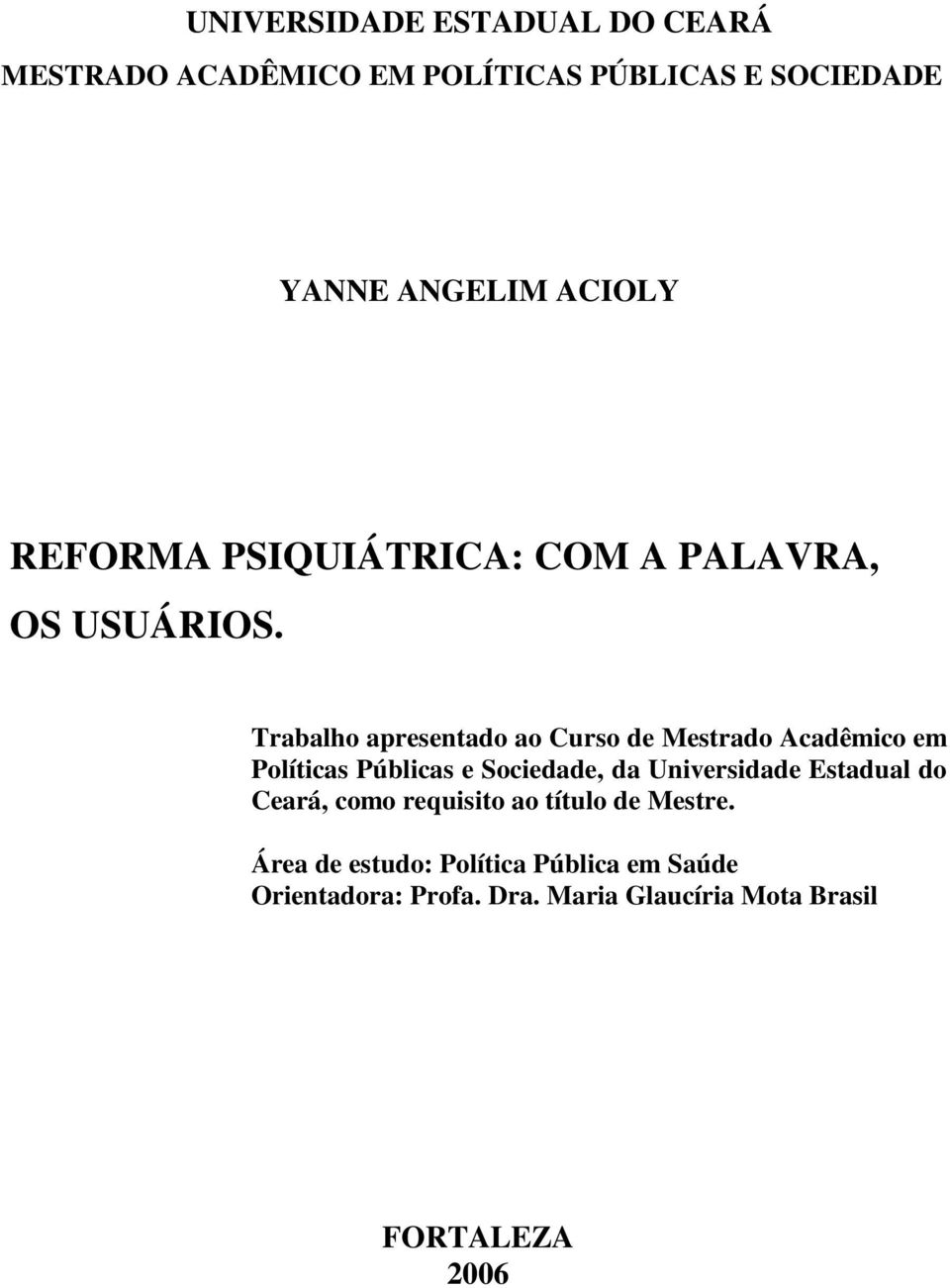 UNIVERSIDADE ESTADUAL DO CEARÁ
MESTRADO ACADÊMICO EM POLÍTICAS PÚBLICAS E SOCIEDADE

YANNE ANGELIM ACIOLY

REFORMA PSIQUIÁTRICA: COM A PALAVRA, OS USUÁRIOS.

Trabalho apresentado ao Curso de Mestrado Acadêmico em Políticas Públicas e Sociedade, da Universidade Estadual do Ceará, como requisito ao título de Mestre.

Área de estudo: Política Pública em Saúde
Orientadora: Profa. Dra. Maria Glaucíria Mota Brasil

FORTALEZA
2006